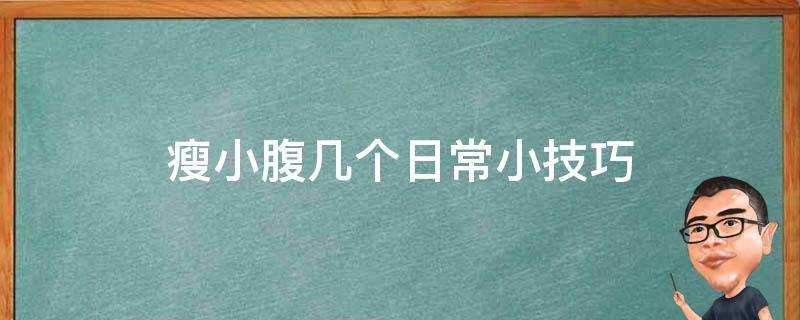 瘦小腹几个日常小技巧